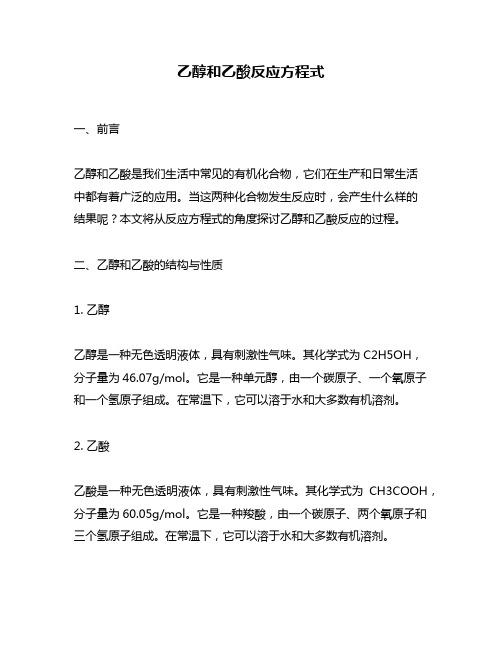 乙醇和乙酸反应方程式

一、前言

乙醇和乙酸是我们生活中常见的有机化合物，它们在生产和日常生活中都有着广泛的应用。当这两种化合物发生反应时，会产生什么样的结果呢？本文将从反应方程式的角度探讨乙醇和乙酸反应的过程。

二、乙醇和乙酸的结构与性质

1. 乙醇

乙醇是一种无色透明液体，具有刺激性气味。其化学式为 C2H5OH，分子量为 46.07g/mol。它是一种单元醇，由一个碳原子、一个氧原子和一个氢原子组成。在常温下，它可以溶于水和大多数有机溶剂。

2. 乙酸

乙酸是一种无色透明液体，具有刺激性气味。其化学式为 CH3COOH，分子量为 60.05g/mol。它是一种羧酸，由一个碳原子、两个氧原子和三个氢原子组成。在常温下，它可以溶于水和大多数有机溶剂。